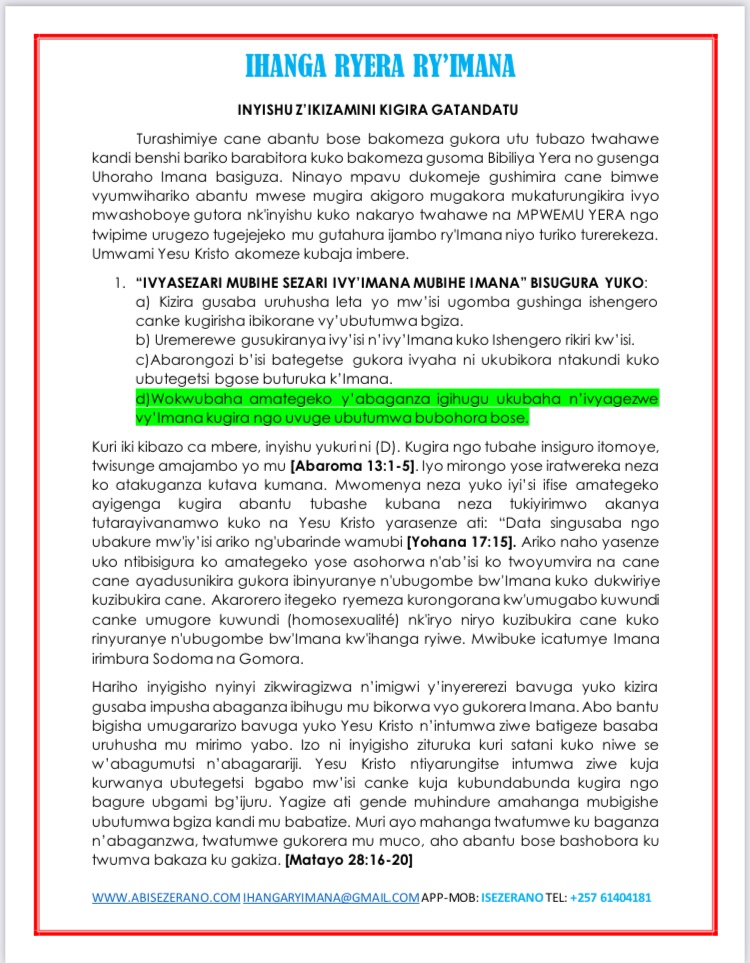 IHANGA RYERA RY'IMANA

INYISHU Z'IKIZAMINI KIGIRA GATANDATU

Turashimiye cane abantu bose bakomeza gukora utu tubazo twahawe kandi benshi bariko barabitora kuko bakomeza gusoma Bibiliya Yera no gusenga Uhoraho Imana basiguza. Ninayo mpavu dukomeje gushimira cane bimwe vyumwihariko abantu mwese mugira akigoro mugakora mukaturungikira ivyo mwashoboye gutora nk'inyishu kuko nakaryo twahawe na MPWEMU YERA ngo twipime urugezo tugejejeko mu gutahura ijambo ry'Imana niyo turiko turerekeza. Umwami Yesu Kristo akomeze kubaja imbere.

1. "IVYASEZARI MUBIHE SEZARI IVY'IMANA MUBIHE IMANA" BISUGURA YUKO:
a) Kizira gusaba uruhusha leta yo mw'isi ugomba gushinga ishengero canke kugirisha ibikorane vy'ubutumwa bgiza.
b) Uremerewe gusukiranya ivy'isi n'ivy'Imana kuko Ishengero rikiri kw'isi.
c)Abarongozi b'isi bategetse gukora ivyaha ni ukubikora ntakundi kuko ubutegetsi bgose buturuka k'Imana.
d)Wokwubaha amategeko y'abaganza igihugu ukubaha n'ivyagezwe vy'Imana kugira ngo uvuge ubutumwa bubohora bose.

Kuri iki kibazo ca mbere, inyishu yukuri ni (D). Kugira ngo tubahe insiguro itomoye, twisunge amajambo yo mu [Abaroma 13:1-5]. Iyo mirongo yose iratwereka neza ko atakuganza kutava kumana. Mwomenya neza yuko iyi'si ifise amategeko ayigenga kugira abantu tubashe kubana neza tukiyirimwo akanya tutarayivanamwo kuko na Yesu Kristo yarasenze ati: "Data singusaba ngo ubakure mw'iy'isi ariko ng'ubarinde wamubi [Yohana 17:15]. Ariko naho yasenze uko ntibisigura ko amategeko yose asohorwa n'ab'isi ko twoyumvira na cane cane ayadusunikira gukora ibinyuranye n'ubugombe bw'Imana kuko dukwiriye kuzibukira cane. Akarorero itegeko ryemeza kurongorana kw'umugabo kuwundi canke umugore kuwundi (homosexualité) nk'iryo niryo kuzibukira cane kuko rinyuranye n'ubugombe bw'Imana kw'ihanga ryiwe. Mwibuke icatumye Imana irimbura Sodoma na Gomora.

Hariho inyigisho nyinyi zikwiragizwa n'imigwi y'inyererezi bavuga yuko kizira gusaba impusha abaganza ibihugu mu bikorwa vyo gukorera Imana. Abo bantu bigisha umugararizo bavuga yuko Yesu Kristo n'intumwa ziwe batigeze basaba uruhusha mu mirimo yabo. Izo ni inyigisho zituruka kuri satani kuko niwe se w'abagumutsi n'abagarariji. Yesu Kristo ntiyarungitse intumwa ziwe kuja kurwanya ubutegetsi bgabo mw'isi canke kuja kubundabunda kugira ngo bagure ubgami bg'ijuru. Yagize ati gende muhindure amahanga mubigishe ubutumwa bgiza kandi mu babatize. Muri ayo mahanga twatumwe ku baganza n'abaganzwa, twatumwe gukorera mu muco, aho abantu bose bashobora ku twumva bakaza ku gakiza. [Matayo 28:16-20]

WWW.ABISEZERANO.COM IHANGARYIMANA@GMAIL.COM APP-MOB: ISEZERANO TEL: +257 61404181